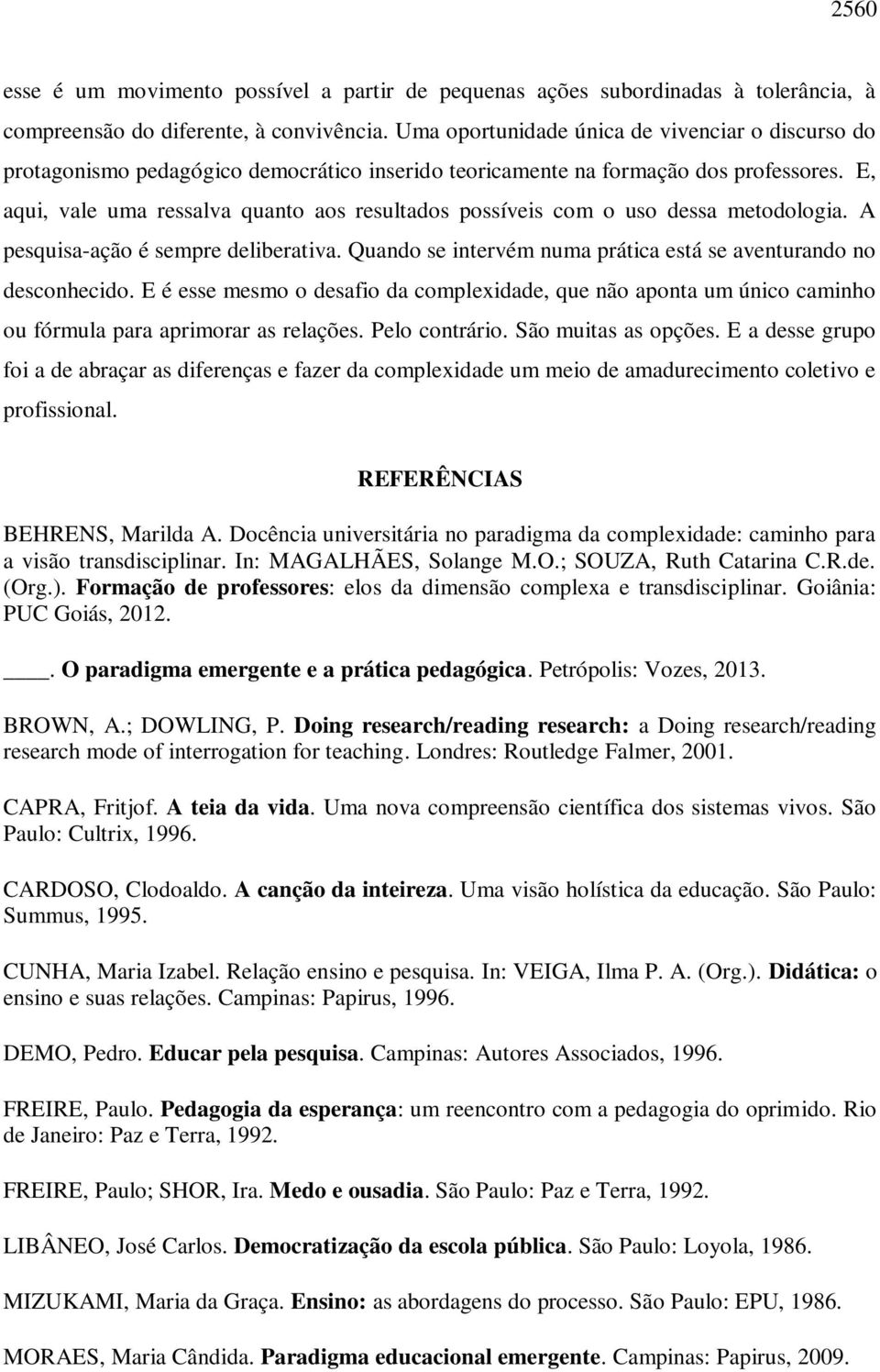 2560

esse é um movimento possível a partir de pequenas ações subordinadas à tolerância, à compreensão do diferente, à convivência. Uma oportunidade única de vivenciar o discurso do protagonismo pedagógico democrático inserido teoricamente na formação dos professores. E, aqui, vale uma ressalva quanto aos resultados possíveis com o uso dessa metodologia. A pesquisa-ação é sempre deliberativa. Quando se intervém numa prática está se aventurando no desconhecido. E é esse mesmo o desafio da complexidade, que não aponta um único caminho ou fórmula para aprimorar as relações. Pelo contrário. São muitas as opções. E a desse grupo foi a de abraçar as diferenças e fazer da complexidade um meio de amadurecimento coletivo e profissional.

REFERÊNCIAS

BEHRENS, Marilda A. Docência universitária no paradigma da complexidade: caminho para a visão transdisciplinar. In: MAGALHÃES, Solange M.O.; SOUZA, Ruth Catarina C.R.de. (Org.). Formação de professores: elos da dimensão complexa e transdisciplinar. Goiânia: PUC Goiás, 2012.

____. O paradigma emergente e a prática pedagógica. Petrópolis: Vozes, 2013.

BROWN, A.; DOWLING, P. Doing research/reading research: a Doing research/reading research mode of interrogation for teaching. Londres: Routledge Falmer, 2001.

CAPRA, Fritjof. A teia da vida. Uma nova compreensão científica dos sistemas vivos. São Paulo: Cultrix, 1996.

CARDOSO, Clodoaldo. A canção da inteireza. Uma visão holística da educação. São Paulo: Summus, 1995.

CUNHA, Maria Izabel. Relação ensino e pesquisa. In: VEIGA, Ilma P. A. (Org.). Didática: o ensino e suas relações. Campinas: Papirus, 1996.

DEMO, Pedro. Educar pela pesquisa. Campinas: Autores Associados, 1996.

FREIRE, Paulo. Pedagogia da esperança: um reencontro com a pedagogia do oprimido. Rio de Janeiro: Paz e Terra, 1992.

FREIRE, Paulo; SHOR, Ira. Medo e ousadia. São Paulo: Paz e Terra, 1992.

LIBÂNEO, José Carlos. Democratização da escola pública. São Paulo: Loyola, 1986.

MIZUKAMI, Maria da Graça. Ensino: as abordagens do processo. São Paulo: EPU, 1986.

MORAES, Maria Cândida. Paradigma educacional emergente. Campinas: Papirus, 2009.